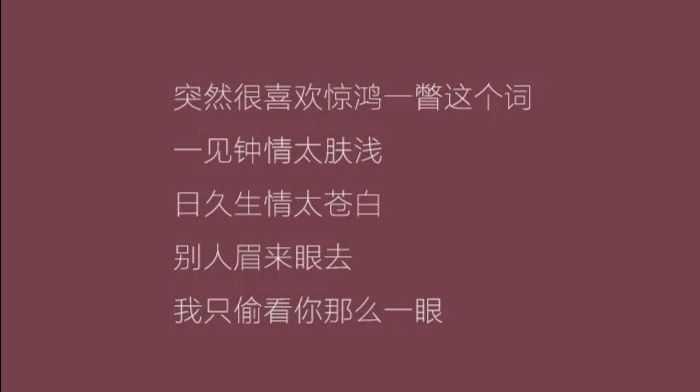 突然很喜欢惊鸿一瞥这个词
一见钟情太肤浅
日久生情太苍白
别人眉来眼去
我只偷看你那么一眼